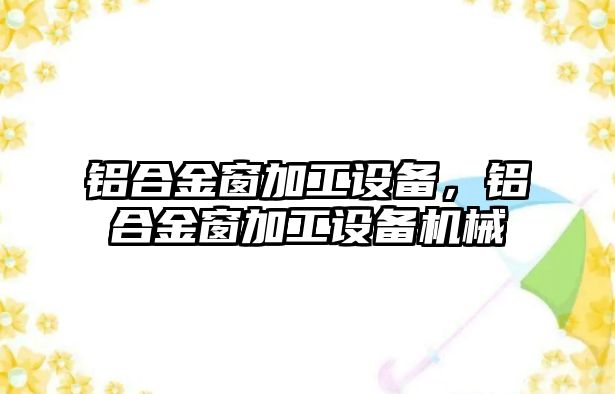 铝合金窗加工设备，铝合金窗加工设备机械